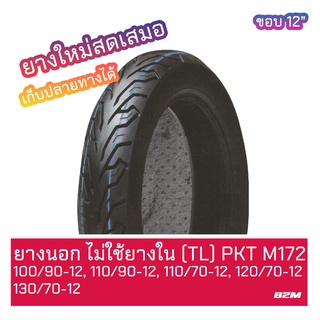 ขอบ 12"

ยางใหม่สดเสมอ

เก็บปลายทางได้

ยางนอก ไม่ใช้ยางใน (TL) PKT M172

100/90-12, 110/90-12, 110/70-12, 120/70-12 130/70-12

B2M